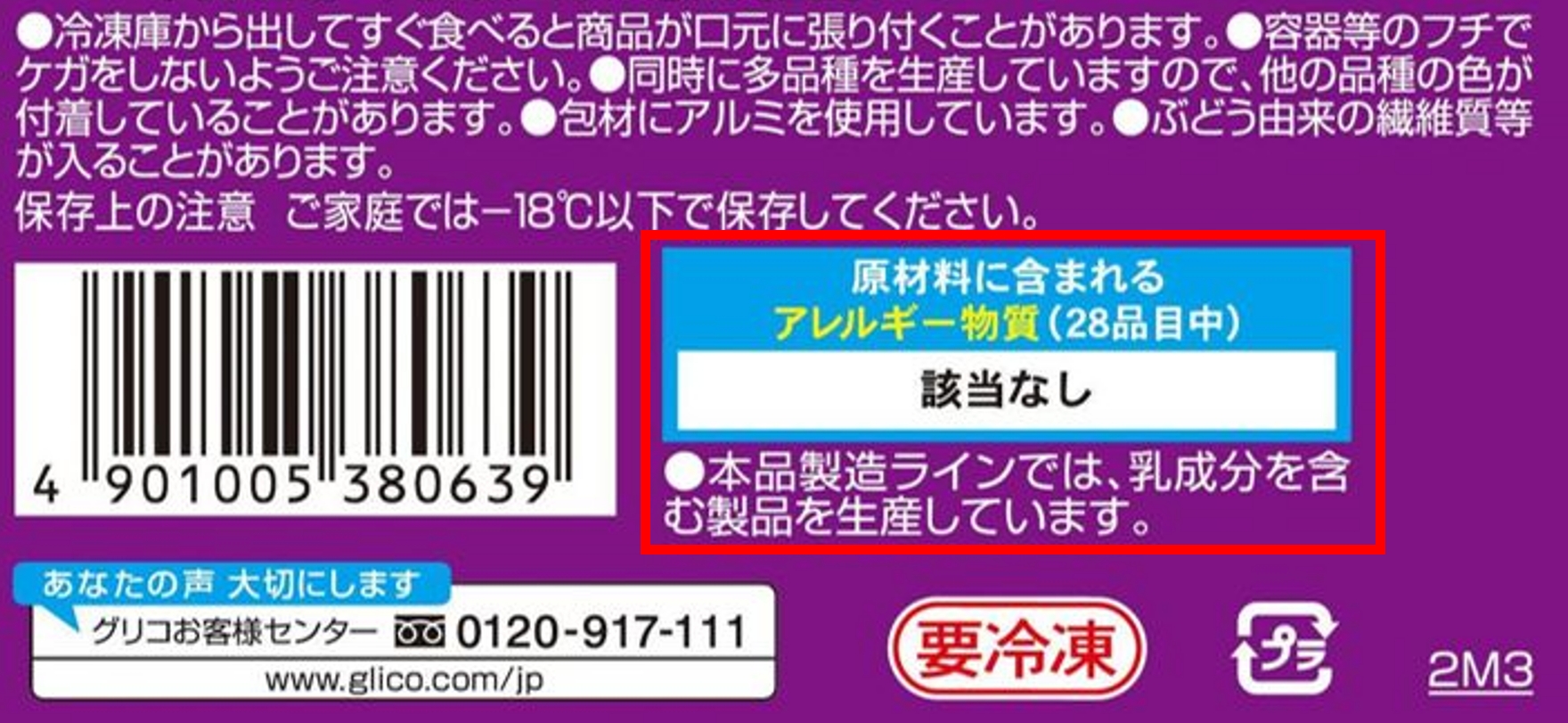 ●冷凍庫から出してすぐ食べると商品が口元に張り付くことがあります。●容器等のフチでケガをしないようご注意ください。●同時に多品種を生産していますので、他の品種の色が付着していることがあります。●包材にアルミを使用しています。●ぶどう由来の繊維質等が入ることがあります。

保存上の注意　ご家庭では−18℃以下で保存してください。

4 901005 380639

原材料に含まれる
アレルギー物質（28品目中）

該当なし

●本品製造ラインでは、乳成分を含む製品を生産しています。

あなたの声 大切にします
グリコお客様センター 0120-917-111
www.glico.com/jp

要冷凍

プラ

2M3